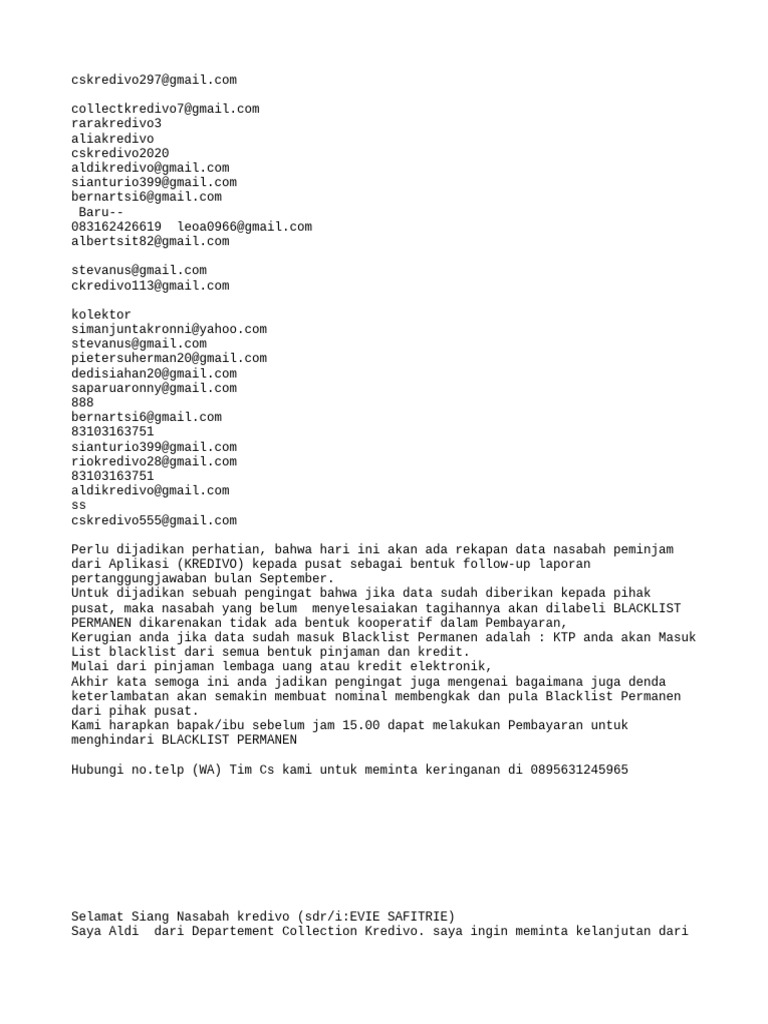 cskredivo297@gmail.com

collectkredivo7@gmail.com
rarakredivo3
aliakredivo
cskredivo2020
aldikredivo@gmail.com
sianturio399@gmail.com
bernartsi6@gmail.com
Baru--
083162426619 leoa0966@gmail.com
albertsit82@gmail.com

stevanus@gmail.com
ckredivo113@gmail.com

kolektor
simanjuntakronni@yahoo.com
stevanus@gmail.com
pietersuherman20@gmail.com
dedisiahan20@gmail.com
saparuaronny@gmail.com
888
bernartsi6@gmail.com
83103163751
sianturio399@gmail.com
riokredivo28@gmail.com
83103163751
aldikredivo@gmail.com
ss
cskredivo555@gmail.com

Perlu dijadikan perhatian, bahwa hari ini akan ada rekapan data nasabah peminjam dari Aplikasi (KREDIVO) kepada pusat sebagai bentuk follow-up laporan pertanggungjawaban bulan September.
Untuk dijadikan sebuah pengingat bahwa jika data sudah diberikan kepada pihak pusat, maka nasabah yang belum menyelesaiakan tagihannya akan dilabeli BLACKLIST PERMANEN dikarenakan tidak ada bentuk kooperatif dalam Pembayaran,
Kerugian anda jika data sudah masuk Blacklist Permanen adalah : KTP anda akan Masuk List blacklist dari semua bentuk pinjaman dan kredit.
Mulai dari pinjaman lembaga uang atau kredit elektronik,
Akhir kata semoga ini anda jadikan pengingat juga mengenai bagaimana juga denda keterlambatan akan semakin membuat nominal membengkak dan pula Blacklist Permanen dari pihak pusat.
Kami harapkan bapak/ibu sebelum jam 15.00 dapat melakukan Pembayaran untuk menghindari BLACKLIST PERMANEN

Hubungi no.telp (WA) Tim Cs kami untuk meminta keringanan di 0895631245965

Selamat Siang Nasabah kredivo (sdr/i:EVIE SAFITRIE)
Saya Aldi dari Departement Collection Kredivo. saya ingin meminta kelanjutan dari